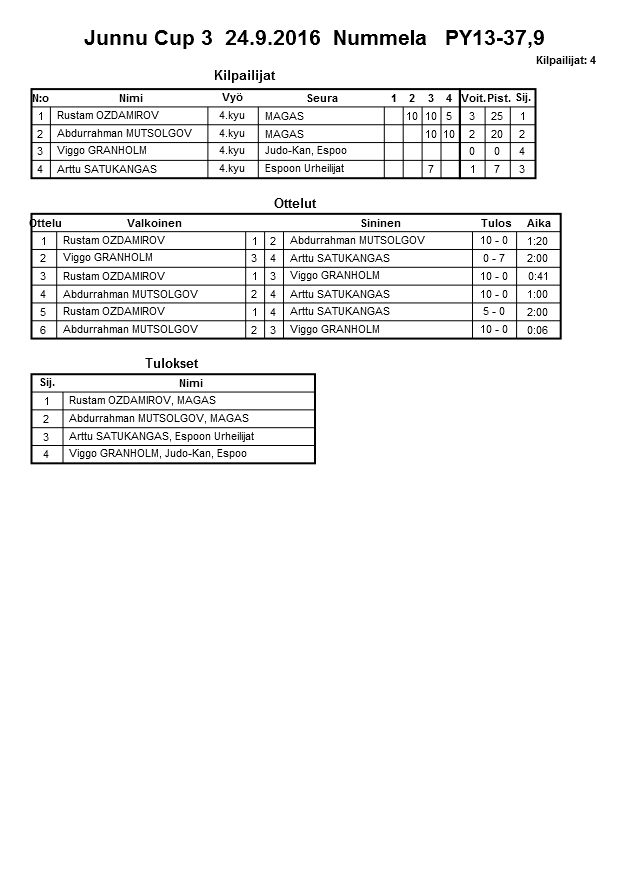 Junnu Cup 3 24.9.2016 Nummela PY13-37,9

Kilpailijat: 4

Kilpailijat

| N:o | Nimi | Vyö | Seura | 1 | 2 | 3 | 4 | Voit. | Pist. | Sij. |
|---|---|---|---|---|---|---|---|---|---|---|
| 1 | Rustam OZDAMIROV | 4.kyu | MAGAS | | 10 | 10 | 5 | 3 | 25 | 1 |
| 2 | Abdurrahman MUTSOLGOV | 4.kyu | MAGAS | | | 10 | 10 | 2 | 20 | 2 |
| 3 | Viggo GRANHOLM | 4.kyu | Judo-Kan, Espoo | | | | | 0 | 0 | 4 |
| 4 | Arttu SATUKANGAS | 4.kyu | Espoon Urheilijat | | | 7 | | 1 | 7 | 3 |

Ottelut

| Ottelu | Valkoinen | | | Sininen | Tulos | Aika |
|---|---|---|---|---|---|---|
| 1 | Rustam OZDAMIROV | 1 | 2 | Abdurrahman MUTSOLGOV | 10 - 0 | 1:20 |
| 2 | Viggo GRANHOLM | 3 | 4 | Arttu SATUKANGAS | 0 - 7 | 2:00 |
| 3 | Rustam OZDAMIROV | 1 | 3 | Viggo GRANHOLM | 10 - 0 | 0:41 |
| 4 | Abdurrahman MUTSOLGOV | 2 | 4 | Arttu SATUKANGAS | 10 - 0 | 1:00 |
| 5 | Rustam OZDAMIROV | 1 | 4 | Arttu SATUKANGAS | 5 - 0 | 2:00 |
| 6 | Abdurrahman MUTSOLGOV | 2 | 3 | Viggo GRANHOLM | 10 - 0 | 0:06 |

Tulokset

| Sij. | Nimi |
|---|---|
| 1 | Rustam OZDAMIROV, MAGAS |
| 2 | Abdurrahman MUTSOLGOV, MAGAS |
| 3 | Arttu SATUKANGAS, Espoon Urheilijat |
| 4 | Viggo GRANHOLM, Judo-Kan, Espoo |